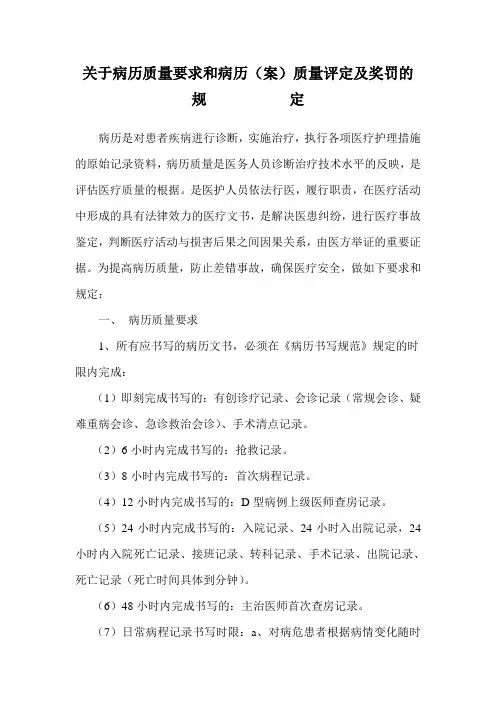 关于病历质量要求和病历（案）质量评定及奖罚的规　　　　定

病历是对患者疾病进行诊断，实施治疗，执行各项医疗护理措施的原始记录资料，病历质量是医务人员诊断治疗技术水平的反映，是评估医疗质量的根据。是医护人员依法行医，履行职责，在医疗活动中形成的具有法律效力的医疗文书，是解决医患纠纷，进行医疗事故鉴定，判断医疗活动与损害后果之间因果关系，由医方举证的重要证据。为提高病历质量，防止差错事故，确保医疗安全，做如下要求和规定：

一、　病历质量要求

1、所有应书写的病历文书，必须在《病历书写规范》规定的时限内完成：

（1）即刻完成书写的：有创诊疗记录、会诊记录（常规会诊、疑难重病会诊、急诊救治会诊）、手术清点记录。

（2）6 小时内完成书写的：抢救记录。

（3）8 小时内完成书写的：首次病程记录。

（4）12 小时内完成书写的：D 型病例上级医师查房记录。

（5）24 小时内完成书写的：入院记录、24 小时入出院记录，24 小时内入院死亡记录、接班记录、转科记录、手术记录、出院记录、死亡记录（死亡时间具体到分钟）。

（6）48 小时内完成书写的：主治医师首次查房记录。

（7）日常病程记录书写时限：a、对病危患者根据病情变化随时